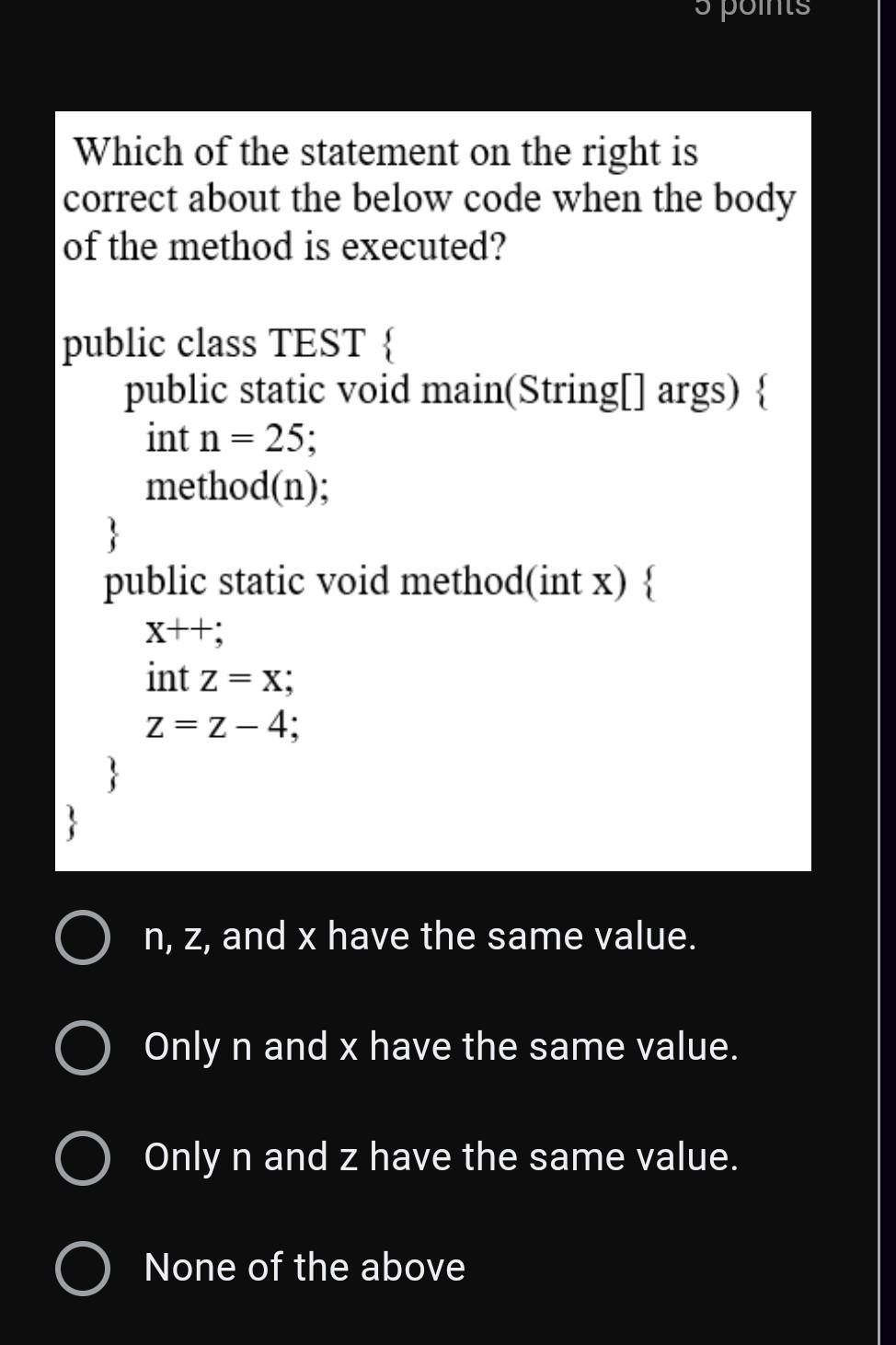 5 points

Which of the statement on the right is correct about the below code when the body of the method is executed?

public class TEST {
    public static void main(String[] args) {
        int n = 25;
        method(n);
    }
    public static void method(int x) {
        x++;
        int z = x;
        z = z – 4;
    }
}

n, z, and x have the same value.

Only n and x have the same value.

Only n and z have the same value.

None of the above